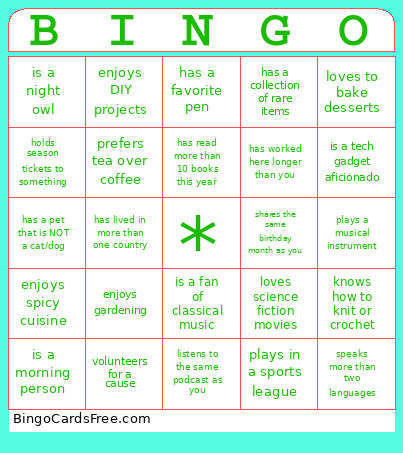 | B | I | N | G | O |
|---|---|---|---|---|
| is a night owl | enjoys DIY projects | has a favorite pen | has a collection of rare items | loves to bake desserts |
| holds season tickets to something | prefers tea over coffee | has read more than 10 books this year | has worked here longer than you | is a tech gadget aficionado |
| has a pet that is NOT a cat/dog | has lived in more than one country | * | shares the same birthday month as you | plays a musical instrument |
| enjoys spicy cuisine | enjoys gardening | is a fan of classical music | loves science fiction movies | knows how to knit or crochet |
| is a morning person | volunteers for a cause | listens to the same podcast as you | plays in a sports league | speaks more than two languages |

BingoCardsFree.com